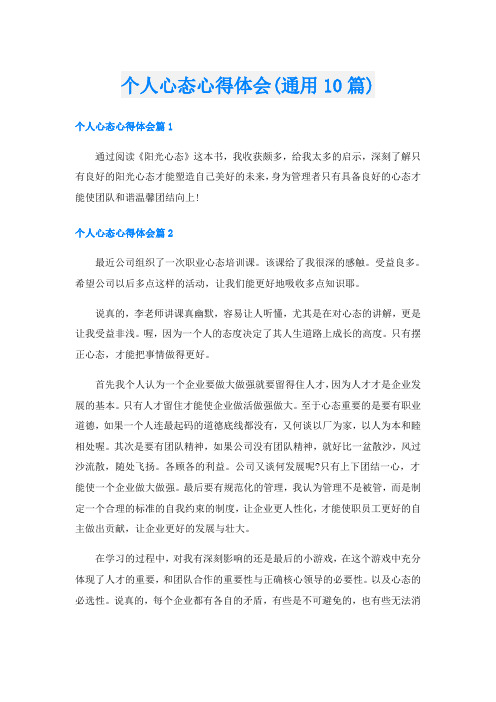 个人心态心得体会(通用10篇)

个人心态心得体会篇1

通过阅读《阳光心态》这本书，我收获颇多，给我太多的启示，深刻了解只有良好的阳光心态才能塑造自己美好的未来，身为管理者只有具备良好的心态才能使团队和谐温馨团结向上!

个人心态心得体会篇2

最近公司组织了一次职业心态培训课。该课给了我很深的感触。受益良多。希望公司以后多点这样的活动，让我们能更好地吸收多点知识耶。

说真的，李老师讲课真幽默，容易让人听懂，尤其是在对心态的讲解，更是让我受益非浅。喔，因为一个人的态度决定了其人生道路上成长的高度。只有摆正心态，才能把事情做得更好。

首先我个人认为一个企业要做大做强就要留得住人才，因为人才才是企业发展的基本。只有人才留住才能使企业做活做强做大。至于心态重要的是要有职业道德，如果一个人连最起码的道德底线都没有，又何谈以厂为家，以人为本和睦相处喔。其次是要有团队精神，如果公司没有团队精神，就好比一盆散沙，风过沙流散，随处飞扬。各顾各的利益。公司又谈何发展呢?只有上下团结一心，才能使一个企业做大做强。最后要有规范化的管理，我认为管理不是被管，而是制定一个合理的标准的自我约束的制度，让企业更人性化，才能使职员工更好的自主做出贡献，让企业更好的发展与壮大。

在学习的过程中，对我有深刻影响的还是最后的小游戏，在这个游戏中充分体现了人才的重要，和团队合作的重要性与正确核心领导的必要性。以及心态的必选性。说真的，每个企业都有各自的矛盾，有些是不可避免的，也有些无法消